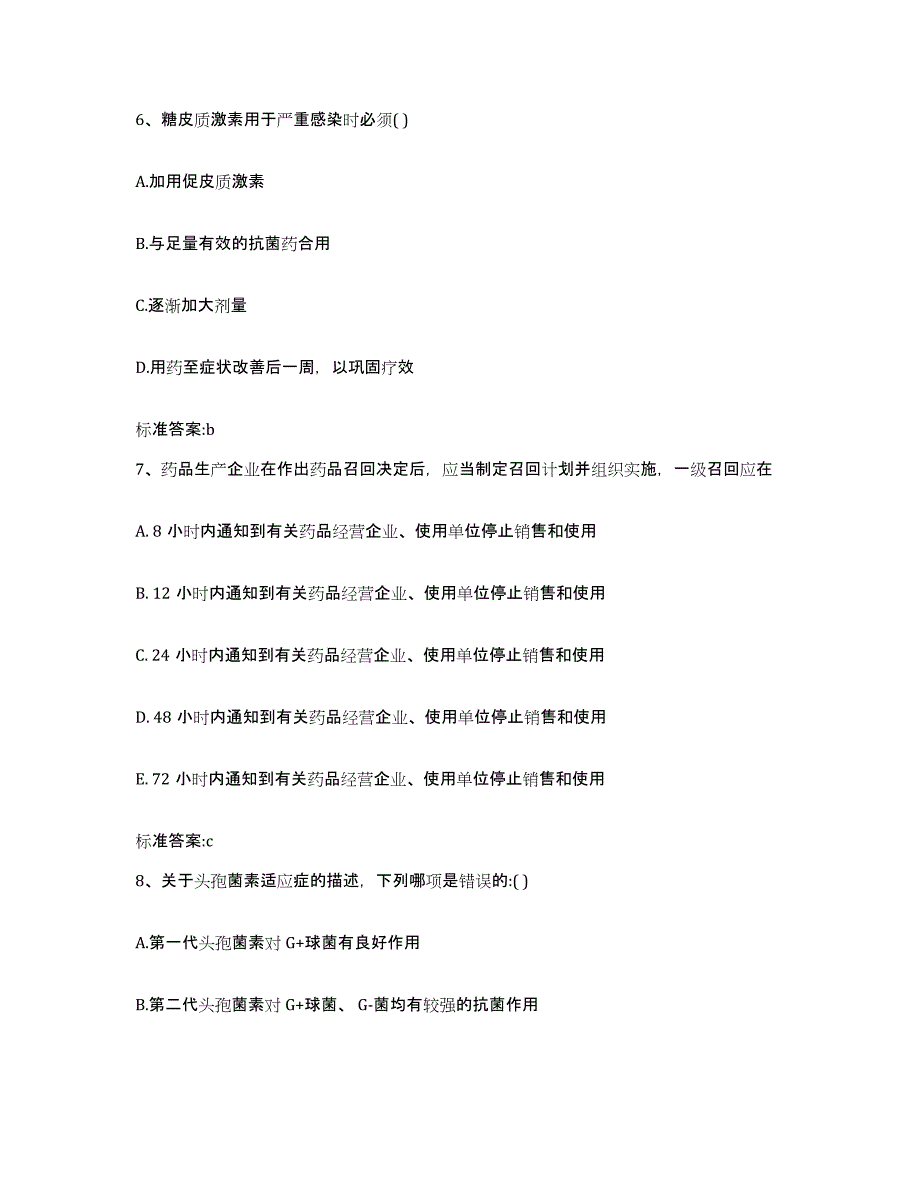 6、糖皮质激素用于严重感染时必须( )

A.加用促皮质激素

B.与足量有效的抗菌药合用

C.逐渐加大剂量

D.用药至症状改善后一周，以巩固疗效

标准答案:b

7、药品生产企业在作出药品召回决定后，应当制定召回计划并组织实施，一级召回应在

A. 8 小时内通知到有关药品经营企业、使用单位停止销售和使用

B. 12 小时内通知到有关药品经营企业、使用单位停止销售和使用

C. 24 小时内通知到有关药品经营企业、使用单位停止销售和使用

D. 48 小时内通知到有关药品经营企业、使用单位停止销售和使用

E. 72 小时内通知到有关药品经营企业、使用单位停止销售和使用

标准答案:c

8、关于头孢菌素适应症的描述，下列哪项是错误的:( )

A.第一代头孢菌素对 G+球菌有良好作用

B.第二代头孢菌素对 G+球菌、 G-菌均有较强的抗菌作用